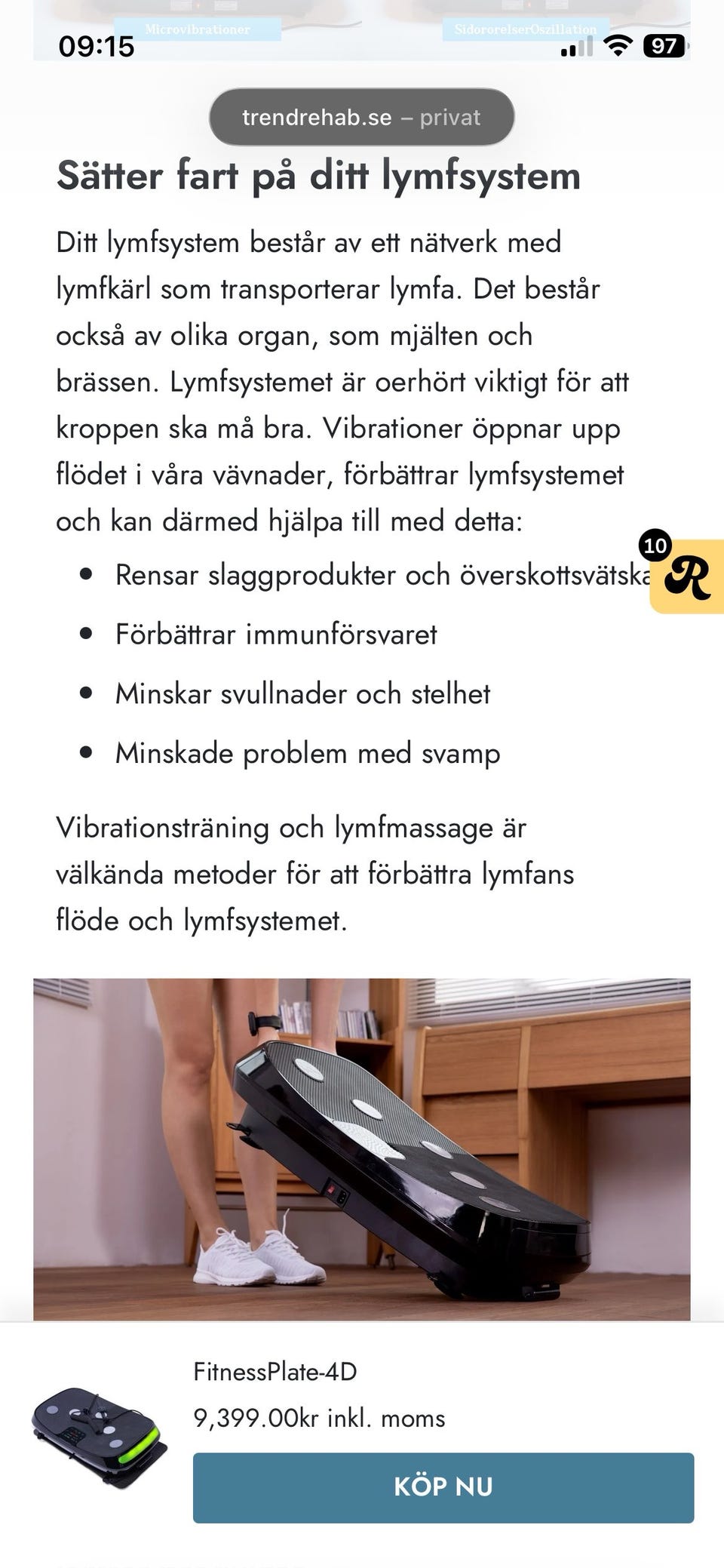 Microvibrationer
SidororelserOszillation
09:15
97

trendrehab.se – privat

Sätter fart på ditt lymfsystem

Ditt lymfsystem består av ett nätverk med lymfkärl som transporterar lymfa. Det består också av olika organ, som mjälten och brässen. Lymfsystemet är oerhört viktigt för att kroppen ska må bra. Vibrationer öppnar upp flödet i våra vävnader, förbättrar lymfsystemet och kan därmed hjälpa till med detta:

- Rensar slaggprodukter och överskottsvätska
- Förbättrar immunförsvaret
- Minskar svullnader och stelhet
- Minskade problem med svamp

10
R

Vibrationsträning och lymfmassage är välkända metoder för att förbättra lymfans flöde och lymfsystemet.

FitnessPlate-4D
9,399.00kr inkl. moms
KÖP NU